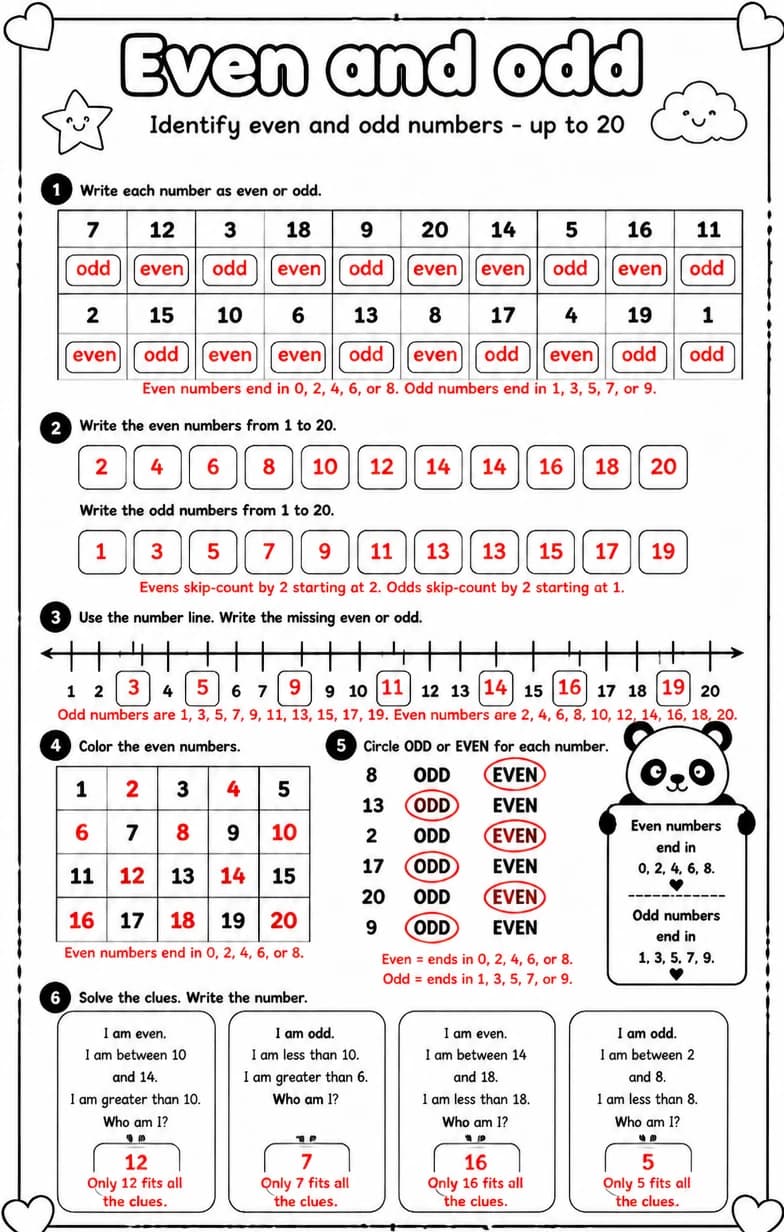 Even and odd

Identify even and odd numbers - up to 20

1 Write each number as even or odd.

| 7 | 12 | 3 | 18 | 9 | 20 | 14 | 5 | 16 | 11 |
|---|---|---|---|---|---|---|---|---|---|
| odd | even | odd | even | odd | even | even | odd | even | odd |
| 2 | 15 | 10 | 6 | 13 | 8 | 17 | 4 | 19 | 1 |
| even | odd | even | even | odd | even | odd | even | odd | odd |

Even numbers end in 0, 2, 4, 6, or 8. Odd numbers end in 1, 3, 5, 7, or 9.

2 Write the even numbers from 1 to 20.

2 4 6 8 10 12 14 14 16 18 20

Write the odd numbers from 1 to 20.

1 3 5 7 9 11 13 13 15 17 19

Evens skip-count by 2 starting at 2. Odds skip-count by 2 starting at 1.

3 Use the number line. Write the missing even or odd.

1 2 3 4 5 6 7 9 9 10 11 12 13 14 15 16 17 18 19 20

Odd numbers are 1, 3, 5, 7, 9, 11, 13, 15, 17, 19. Even numbers are 2, 4, 6, 8, 10, 12, 14, 16, 18, 20.

4 Color the even numbers.

| 1 | 2 | 3 | 4 | 5 |
|---|---|---|---|---|
| 6 | 7 | 8 | 9 | 10 |
| 11 | 12 | 13 | 14 | 15 |
| 16 | 17 | 18 | 19 | 20 |

Even numbers end in 0, 2, 4, 6, or 8.

5 Circle ODD or EVEN for each number.

8 ODD EVEN
13 ODD EVEN
2 ODD EVEN
17 ODD EVEN
20 ODD EVEN
9 ODD EVEN

Even = ends in 0, 2, 4, 6, or 8.
Odd = ends in 1, 3, 5, 7, or 9.

Even numbers
end in
0, 2, 4, 6, 8.

Odd numbers
end in
1, 3, 5, 7, 9.

6 Solve the clues. Write the number.

I am even.
I am between 10 and 14.
I am greater than 10.
Who am I?
12
Only 12 fits all the clues.

I am odd.
I am less than 10.
I am greater than 6.
Who am I?
7
Only 7 fits all the clues.

I am even.
I am between 14 and 18.
I am less than 18.
Who am I?
16
Only 16 fits all the clues.

I am odd.
I am between 2 and 8.
I am less than 8.
Who am I?
5
Only 5 fits all the clues.